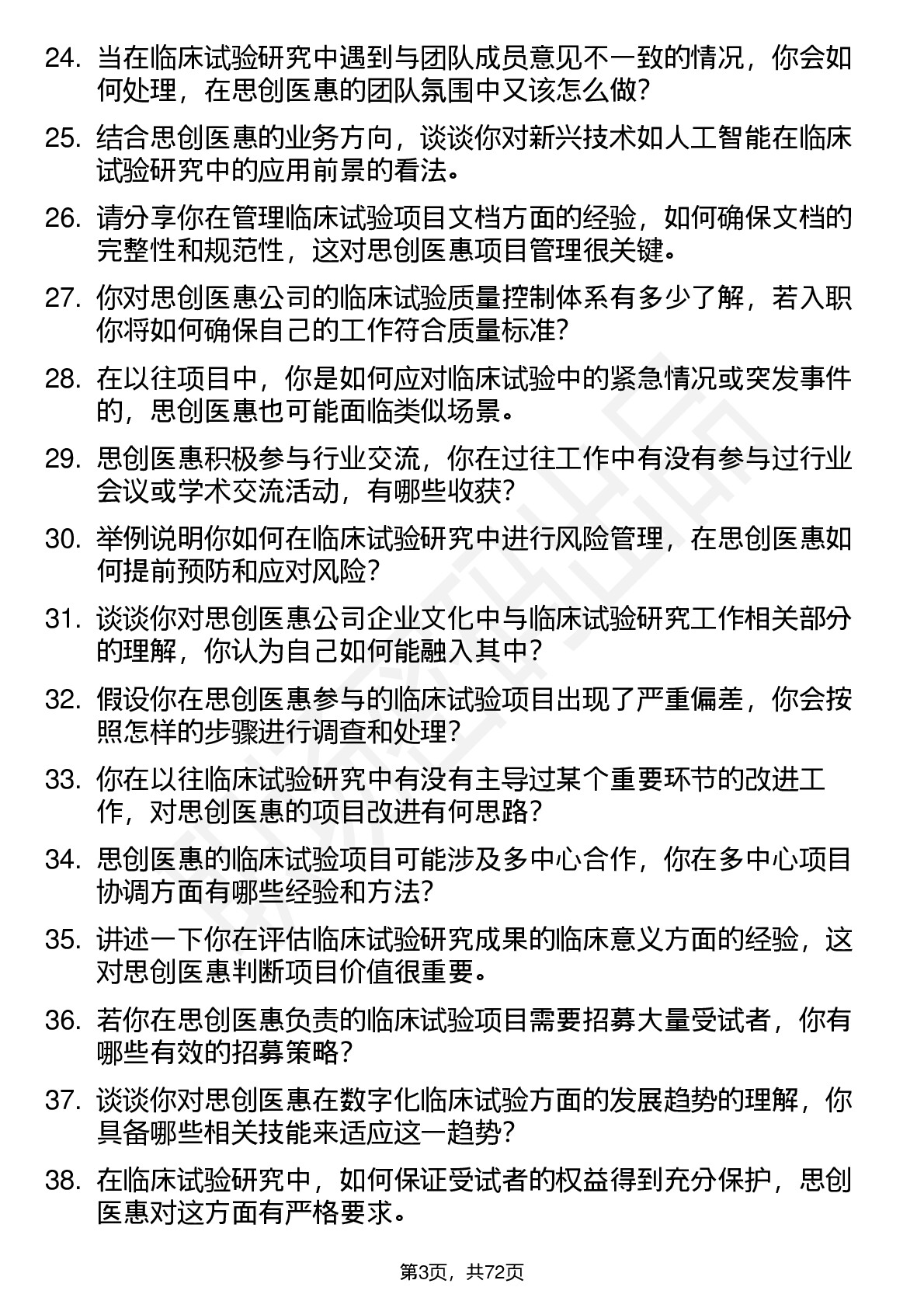 24. 当在临床试验研究中遇到与团队成员意见不一致的情况，你会如何处理，在思创医惠的团队氛围中又该怎么做？

25. 结合思创医惠的业务方向，谈谈你对新兴技术如人工智能在临床试验研究中的应用前景的看法。

26. 请分享你在管理临床试验项目文档方面的经验，如何确保文档的完整性和规范性，这对思创医惠项目管理很关键。

27. 你对思创医惠公司的临床试验质量控制体系有多少了解，若入职你将如何确保自己的工作符合质量标准？

28. 在以往项目中，你是如何应对临床试验中的紧急情况或突发事件的，思创医惠也可能面临类似场景。

29. 思创医惠积极参与行业交流，你在过往工作中有没有参与过行业会议或学术交流活动，有哪些收获？

30. 举例说明你如何在临床试验研究中进行风险管理，在思创医惠如何提前预防和应对风险？

31. 谈谈你对思创医惠公司企业文化中与临床试验研究工作相关部分的理解，你认为自己如何能融入其中？

32. 假设你在思创医惠参与的临床试验项目出现了严重偏差，你会按照怎样的步骤进行调查和处理？

33. 你在以往临床试验研究中有没有主导过某个重要环节的改进工作，对思创医惠的项目改进有何思路？

34. 思创医惠的临床试验项目可能涉及多中心合作，你在多中心项目协调方面有哪些经验和方法？

35. 讲述一下你在评估临床试验研究成果的临床意义方面的经验，这对思创医惠判断项目价值很重要。

36. 若你在思创医惠负责的临床试验项目需要招募大量受试者，你有哪些有效的招募策略？

37. 谈谈你对思创医惠在数字化临床试验方面的发展趋势的理解，你具备哪些相关技能来适应这一趋势？

38. 在临床试验研究中，如何保证受试者的权益得到充分保护，思创医惠对这方面有严格要求。

第3页，共72页